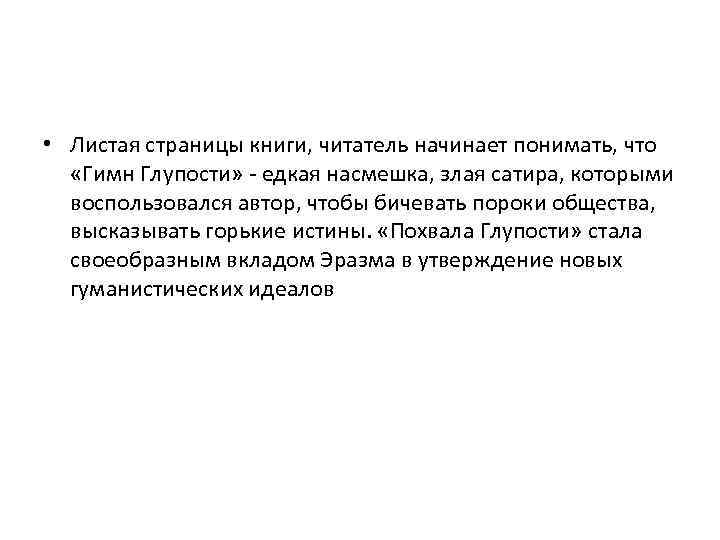 • Листая страницы книги, читатель начинает понимать, что «Гимн Глупости» - едкая насмешка, злая сатира, которыми воспользовался автор, чтобы бичевать пороки общества, высказывать горькие истины. «Похвала Глупости» стала своеобразным вкладом Эразма в утверждение новых гуманистических идеалов